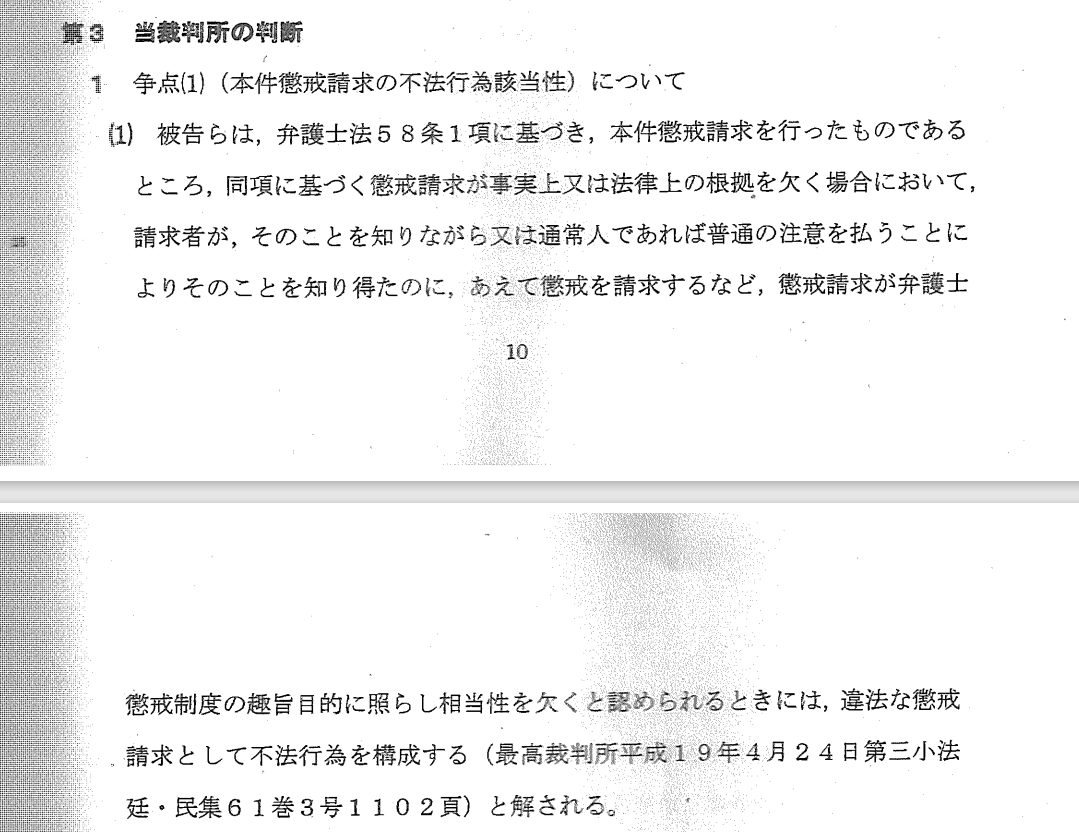 第3 当裁判所の判断

1 争点(1)(本件懲戒請求の不法行為該当性)について

(1) 被告らは，弁護士法58条1項に基づき，本件懲戒請求を行ったものであるところ，同項に基づく懲戒請求が事実上又は法律上の根拠を欠く場合において，請求者が，そのことを知りながら又は通常人であれば普通の注意を払うことによりそのことを知り得たのに，あえて懲戒を請求するなど，懲戒請求が弁護士

10

懲戒制度の趣旨目的に照らし相当性を欠くと認められるときには，違法な懲戒請求として不法行為を構成する(最高裁判所平成19年4月24日第三小法廷・民集61巻3号1102頁)と解される。